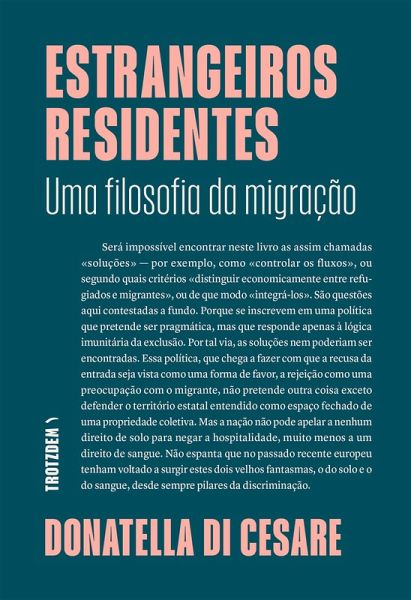 ESTRANGEIROS RESIDENTES

Uma filosofia da migração

Será impossível encontrar neste livro as assim chamadas «soluções» — por exemplo, como «controlar os fluxos», ou segundo quais critérios «distinguir economicamente entre refugiados e migrantes», ou de que modo «integrá-los». São questões aqui contestadas a fundo. Porque se inscrevem em uma política que pretende ser pragmática, mas que responde apenas à lógica imunitária da exclusão. Por tal via, as soluções nem poderiam ser encontradas. Essa política, que chega a fazer com que a recusa da entrada seja vista como uma forma de favor, a rejeição como uma preocupação com o migrante, não pretende outra coisa exceto defender o território estatal entendido como espaço fechado de uma propriedade coletiva. Mas a nação não pode apelar a nenhum direito de solo para negar a hospitalidade, muito menos a um direito de sangue. Não espanta que no passado recente europeu tenham voltado a surgir estes dois velhos fantasmas, o do solo e o do sangue, desde sempre pilares da discriminação.

TROTZDEM

DONATELLA DI CESARE